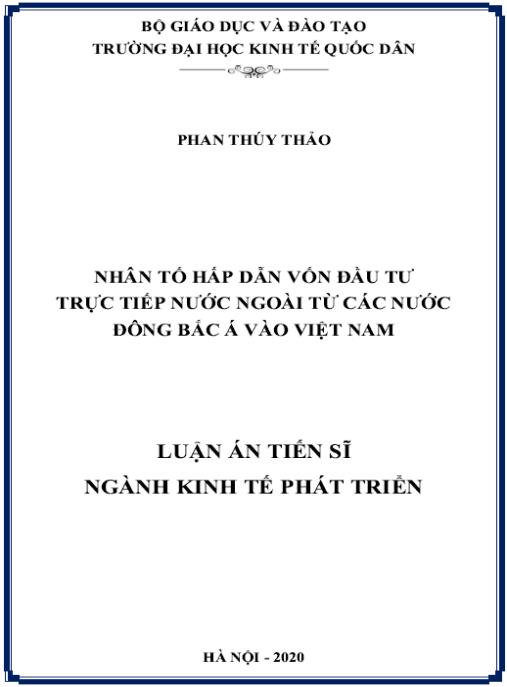 BỘ GIÁO DỤC VÀ ĐÀO TẠO
TRƯỜNG ĐẠI HỌC KINH TẾ QUỐC DÂN

PHAN THÚY THẢO

NHÂN TỐ HẤP DẪN VỐN ĐẦU TƯ
TRỰC TIẾP NƯỚC NGOÀI TỪ CÁC NƯỚC
ĐÔNG BẮC Á VÀO VIỆT NAM

LUẬN ÁN TIẾN SĨ
NGÀNH KINH TẾ PHÁT TRIỂN

HÀ NỘI - 2020